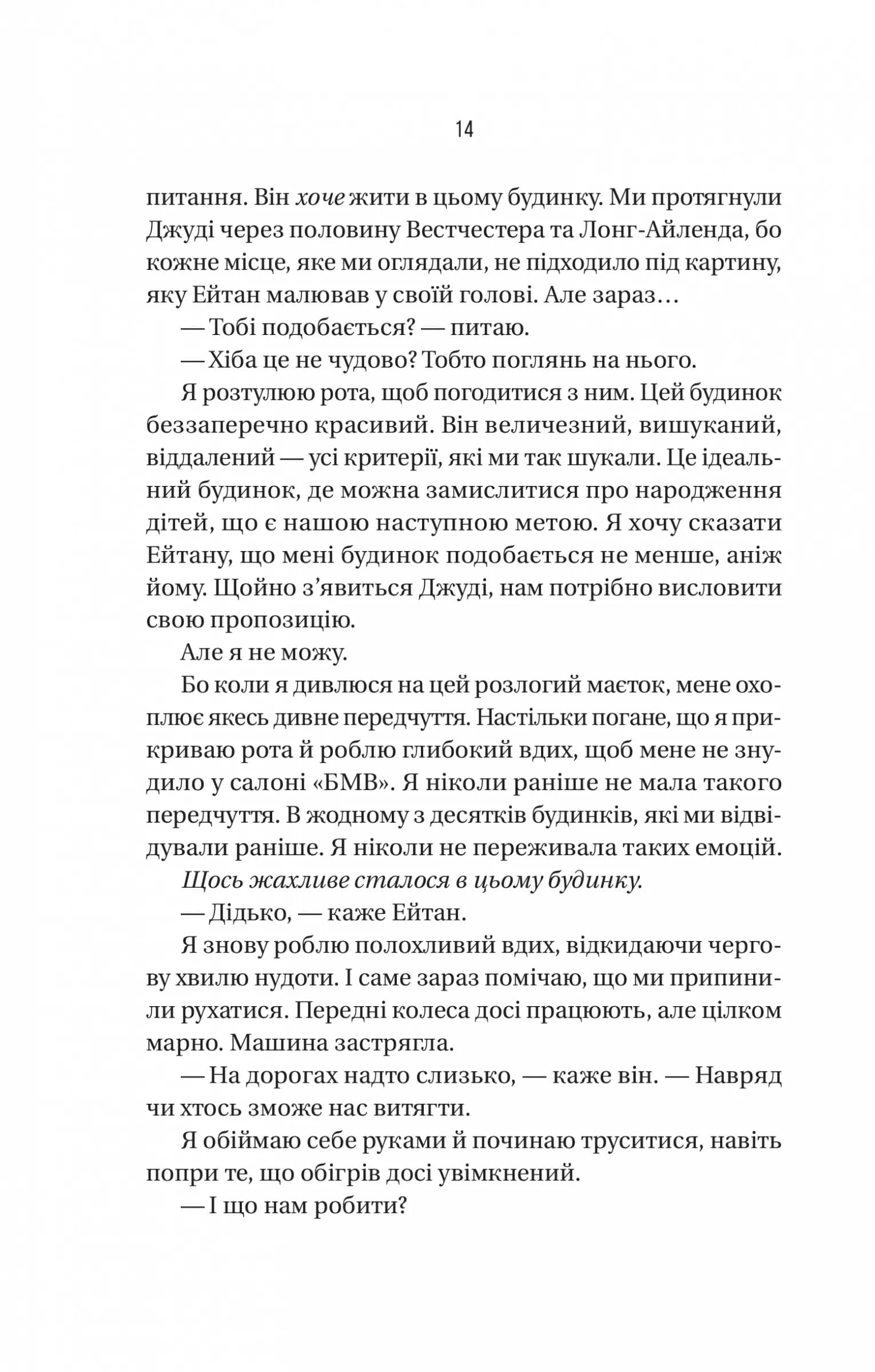 14

питання. Він хоче жити в цьому будинку. Ми протягнули Джуді через половину Вестчестера та Лонг-Айленда, бо кожне місце, яке ми оглядали, не підходило під картину, яку Ейтан малював у своїй голові. Але зараз…

— Тобі подобається? — питаю.

— Хіба це не чудово? Тобто поглянь на нього.

Я розтулюю рота, щоб погодитися з ним. Цей будинок беззаперечно красивий. Він величезний, вишуканий, віддалений — усі критерії, які ми так шукали. Це ідеальний будинок, де можна замислитися про народження дітей, що є нашою наступною метою. Я хочу сказати Ейтану, що мені будинок подобається не менше, аніж йому. Щойно з'явиться Джуді, нам потрібно висловити свою пропозицію.

Але я не можу.

Бо коли я дивлюся на цей розлогий маєток, мене охоплює якесь дивне передчуття. Настільки погане, що я прикриваю рота й роблю глибокий вдих, щоб мене не знудило у салоні «БМВ». Я ніколи раніше не мала такого передчуття. В жодному з десятків будинків, які ми відвідували раніше. Я ніколи не переживала таких емоцій.

Щось жахливе сталося в цьому будинку.

— Дідько, — каже Ейтан.

Я знову роблю полохливий вдих, відкидаючи чергову хвилю нудоти. І саме зараз помічаю, що ми припинили рухатися. Передні колеса досі працюють, але цілком марно. Машина застрягла.

— На дорогах надто слизько, — каже він. — Навряд чи хтось зможе нас витягти.

Я обіймаю себе руками й починаю труситися, навіть попри те, що обігрів досі увімкнений.

— І що нам робити?